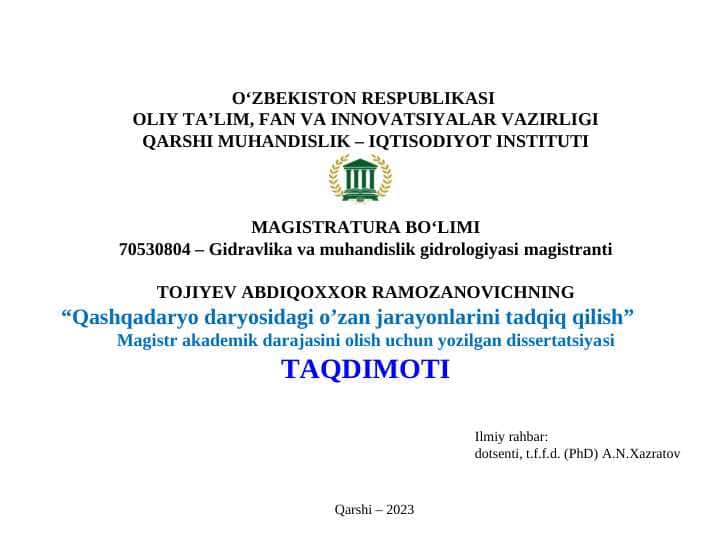 O‘ZBEKISTON RESPUBLIKASI
OLIY TA’LIM, FAN VA INNOVATSIYALAR VAZIRLIGI
QARSHI MUHANDISLIK – IQTISODIYOT INSTITUTI

MAGISTRATURA BO‘LIMI
70530804 – Gidravlika va muhandislik gidrologiyasi magistranti

TOJIYEV ABDIQOXXOR RAMOZANOVICHNING
“Qashqadaryo daryosidagi o’zan jarayonlarini tadqiq qilish”
Magistr akademik darajasini olish uchun yozilgan dissertatsiyasi
TAQDIMOTI

Ilmiy rahbar:
dotsenti, t.f.f.d. (PhD) A.N.Xazratov

Qarshi – 2023